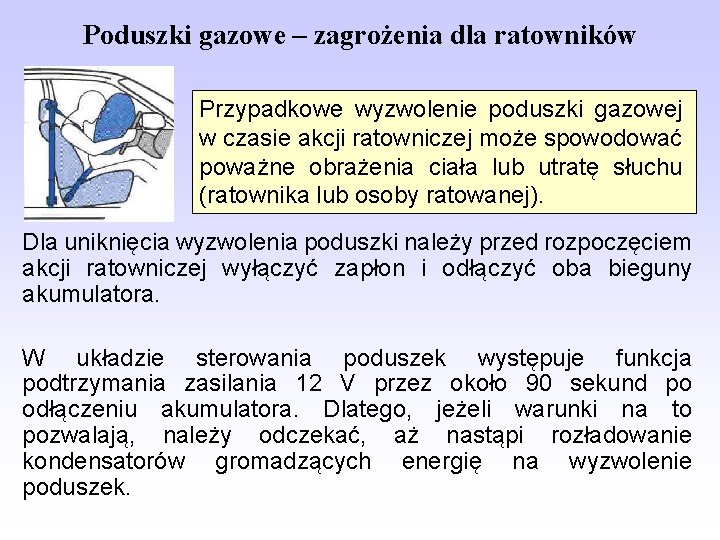 Poduszki gazowe – zagrożenia dla ratowników

Przypadkowe wyzwolenie poduszki gazowej w czasie akcji ratowniczej może spowodować poważne obrażenia ciała lub utratę słuchu (ratownika lub osoby ratowanej).

Dla uniknięcia wyzwolenia poduszki należy przed rozpoczęciem akcji ratowniczej wyłączyć zapłon i odłączyć oba bieguny akumulatora.

W układzie sterowania poduszek występuje funkcja podtrzymania zasilania 12 V przez około 90 sekund po odłączeniu akumulatora. Dlatego, jeżeli warunki na to pozwalają, należy odczekać, aż nastąpi rozładowanie kondensatorów gromadzących energię na wyzwolenie poduszek.